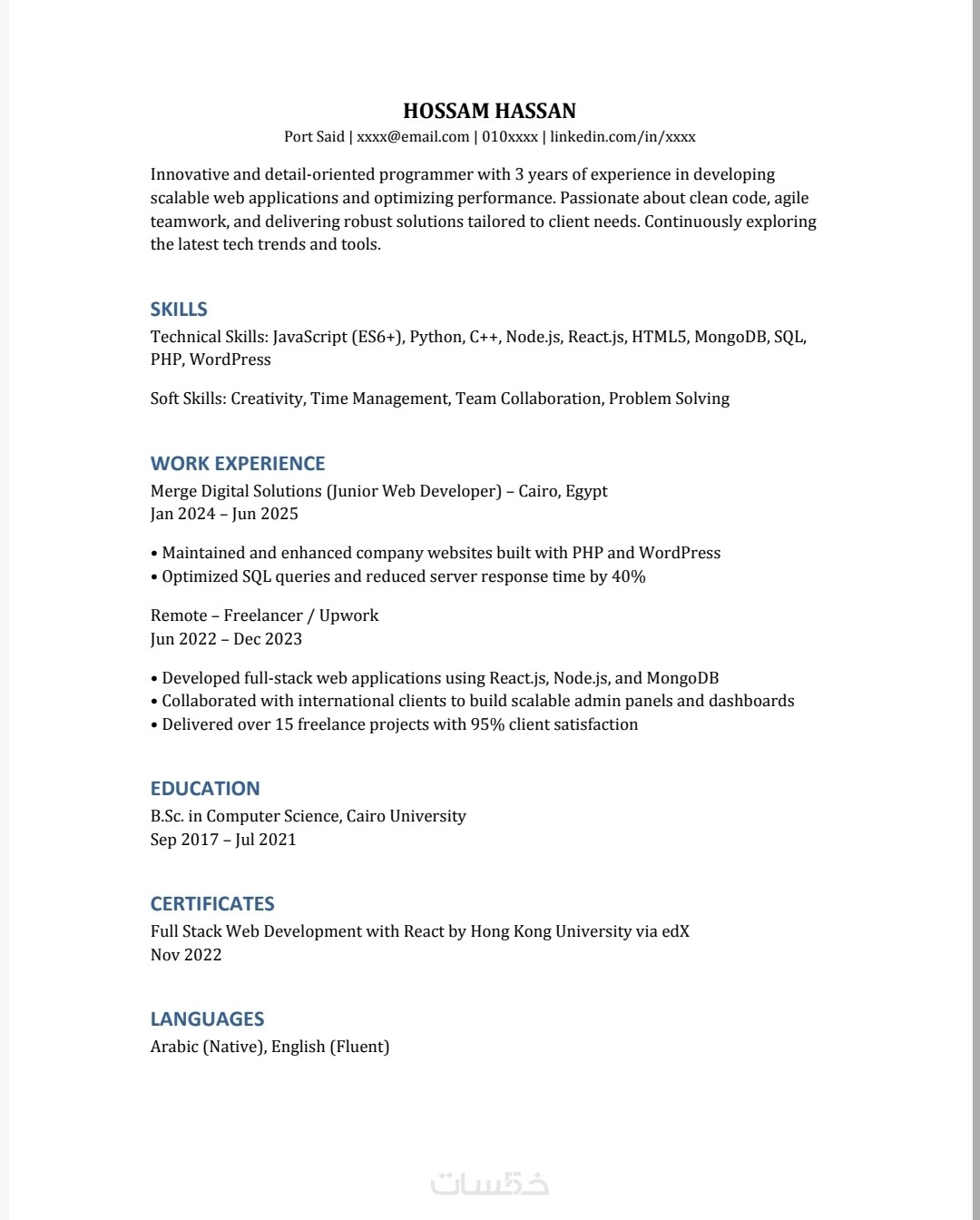 HOSSAM HASSAN
Port Said | xxxx@email.com | 010xxxx | linkedin.com/in/xxxx

Innovative and detail-oriented programmer with 3 years of experience in developing scalable web applications and optimizing performance. Passionate about clean code, agile teamwork, and delivering robust solutions tailored to client needs. Continuously exploring the latest tech trends and tools.

SKILLS
Technical Skills: JavaScript (ES6+), Python, C++, Node.js, React.js, HTML5, MongoDB, SQL, PHP, WordPress

Soft Skills: Creativity, Time Management, Team Collaboration, Problem Solving

WORK EXPERIENCE
Merge Digital Solutions (Junior Web Developer) – Cairo, Egypt
Jan 2024 – Jun 2025

• Maintained and enhanced company websites built with PHP and WordPress
• Optimized SQL queries and reduced server response time by 40%

Remote – Freelancer / Upwork
Jun 2022 – Dec 2023

• Developed full-stack web applications using React.js, Node.js, and MongoDB
• Collaborated with international clients to build scalable admin panels and dashboards
• Delivered over 15 freelance projects with 95% client satisfaction

EDUCATION
B.Sc. in Computer Science, Cairo University
Sep 2017 – Jul 2021

CERTIFICATES
Full Stack Web Development with React by Hong Kong University via edX
Nov 2022

LANGUAGES
Arabic (Native), English (Fluent)

خمسات